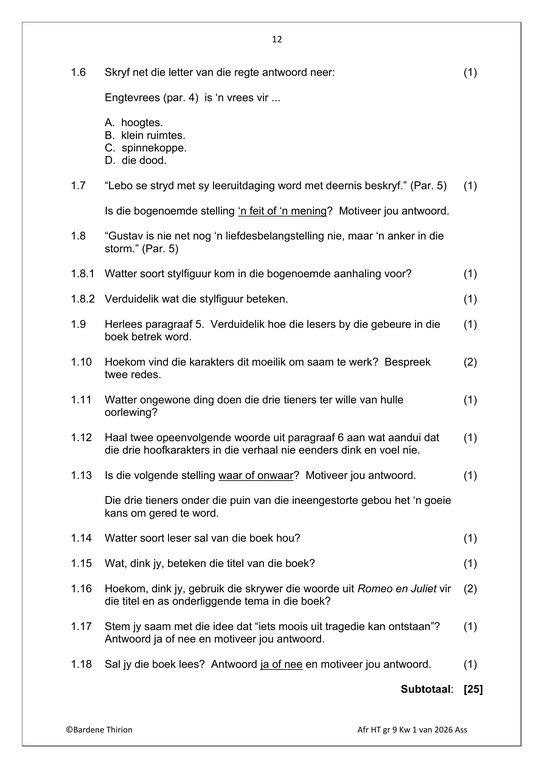 12

1.6 Skryf net die letter van die regte antwoord neer: (1)

Engtevrees (par. 4) is 'n vrees vir ...

A. hoogtes.
B. klein ruimtes.
C. spinnekoppe.
D. die dood.

1.7 "Lebo se stryd met sy leeruitdaging word met deernis beskryf." (Par. 5) (1)

Is die bogenoemde stelling 'n feit of 'n mening? Motiveer jou antwoord.

1.8 "Gustav is nie net nog 'n liefdesbelangstelling nie, maar 'n anker in die storm." (Par. 5)

1.8.1 Watter soort stylfiguur kom in die bogenoemde aanhaling voor? (1)

1.8.2 Verduidelik wat die stylfiguur beteken. (1)

1.9 Herlees paragraaf 5. Verduidelik hoe die lesers by die gebeure in die boek betrek word. (1)

1.10 Hoekom vind die karakters dit moeilik om saam te werk? Bespreek twee redes. (2)

1.11 Watter ongewone ding doen die drie tieners ter wille van hulle oorlewing? (1)

1.12 Haal twee opeenvolgende woorde uit paragraaf 6 aan wat aandui dat die drie hoofkarakters in die verhaal nie eenders dink en voel nie. (1)

1.13 Is die volgende stelling waar of onwaar? Motiveer jou antwoord. (1)

Die drie tieners onder die puin van die ineengestorte gebou het 'n goeie kans om gered te word.

1.14 Watter soort leser sal van die boek hou? (1)

1.15 Wat, dink jy, beteken die titel van die boek? (1)

1.16 Hoekom, dink jy, gebruik die skrywer die woorde uit Romeo en Juliet vir die titel en as onderliggende tema in die boek? (2)

1.17 Stem jy saam met die idee dat "iets moois uit tragedie kan ontstaan"? Antwoord ja of nee en motiveer jou antwoord. (1)

1.18 Sal jy die boek lees? Antwoord ja of nee en motiveer jou antwoord. (1)

Subtotaal: [25]

©Bardene Thirion Afr HT gr 9 Kw 1 van 2026 Ass